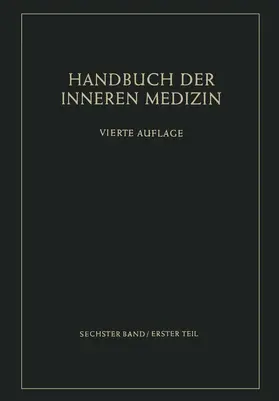 HANDBUCH DER
INNEREN MEDIZIN

VIERTE AUFLAGE

SECHSTER BAND / ERSTER TEIL